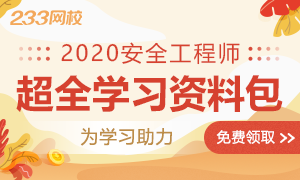 233网校

2020安全工程师

超全学习资料包

为学习助力

免费领取 >>